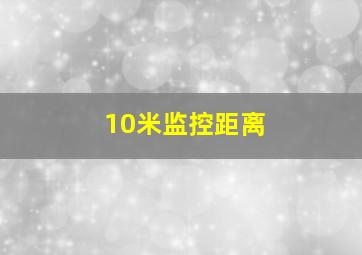 10米监控距离